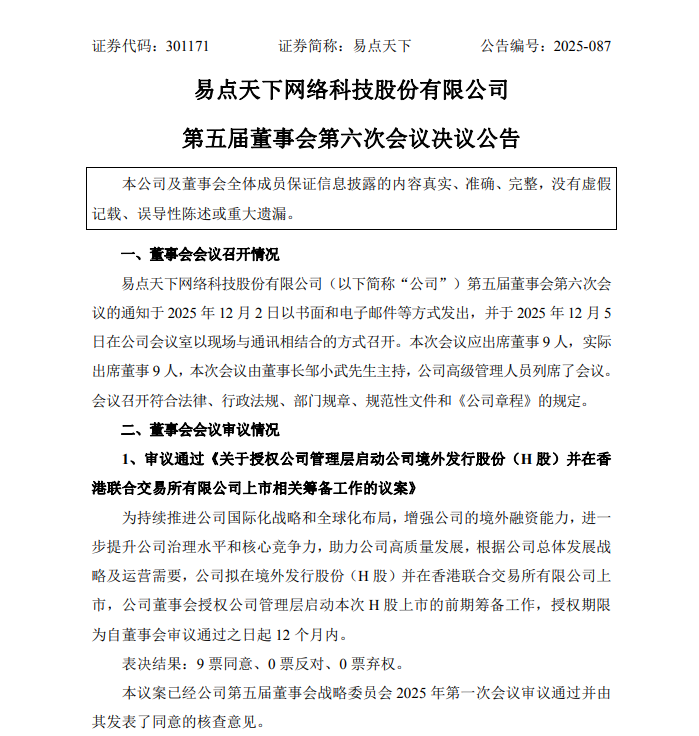 证券代码：301171　　证券简称：易点天下　　公告编号：2025-087

易点天下网络科技股份有限公司

第五届董事会第六次会议决议公告

本公司及董事会全体成员保证信息披露的内容真实、准确、完整，没有虚假记载、误导性陈述或重大遗漏。

一、董事会会议召开情况

易点天下网络科技股份有限公司（以下简称“公司”）第五届董事会第六次会议的通知于 2025 年 12 月 2 日以书面和电子邮件等方式发出，并于 2025 年 12 月 5 日在公司会议室以现场与通讯相结合的方式召开。本次会议应出席董事 9 人，实际出席董事 9 人，本次会议由董事长邹小武先生主持，公司高级管理人员列席了会议。会议召开符合法律、行政法规、部门规章、规范性文件和《公司章程》的规定。

二、董事会会议审议情况

1、审议通过《关于授权公司管理层启动公司境外发行股份（H 股）并在香港联合交易所有限公司上市相关筹备工作的议案》

为持续推进公司国际化战略和全球化布局，增强公司的境外融资能力，进一步提升公司治理水平和核心竞争力，助力公司高质量发展，根据公司总体发展战略及运营需要，公司拟在境外发行股份（H 股）并在香港联合交易所有限公司上市，公司董事会授权公司管理层启动本次 H 股上市的前期筹备工作，授权期限为自董事会审议通过之日起 12 个月内。

表决结果：9 票同意、0 票反对、0 票弃权。

本议案已经公司第五届董事会战略委员会 2025 年第一次会议审议通过并由其发表了同意的核查意见。